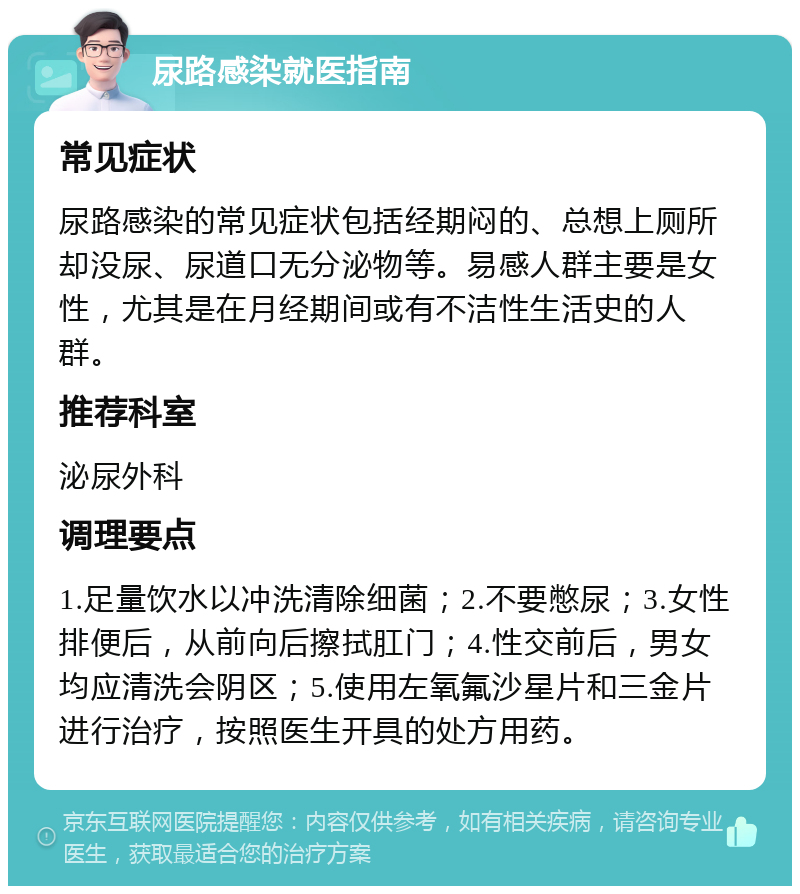 尿路感染就医指南

常见症状

尿路感染的常见症状包括经期闷的、总想上厕所却没尿、尿道口无分泌物等。易感人群主要是女性，尤其是在月经期间或有不洁性生活史的人群。

推荐科室

泌尿外科

调理要点

1.足量饮水以冲洗清除细菌；2.不要憋尿；3.女性排便后，从前向后擦拭肛门；4.性交前后，男女均应清洗会阴区；5.使用左氧氟沙星片和三金片进行治疗，按照医生开具的处方用药。

京东互联网医院提醒您：内容仅供参考，如有相关疾病，请咨询专业医生，获取最适合您的治疗方案